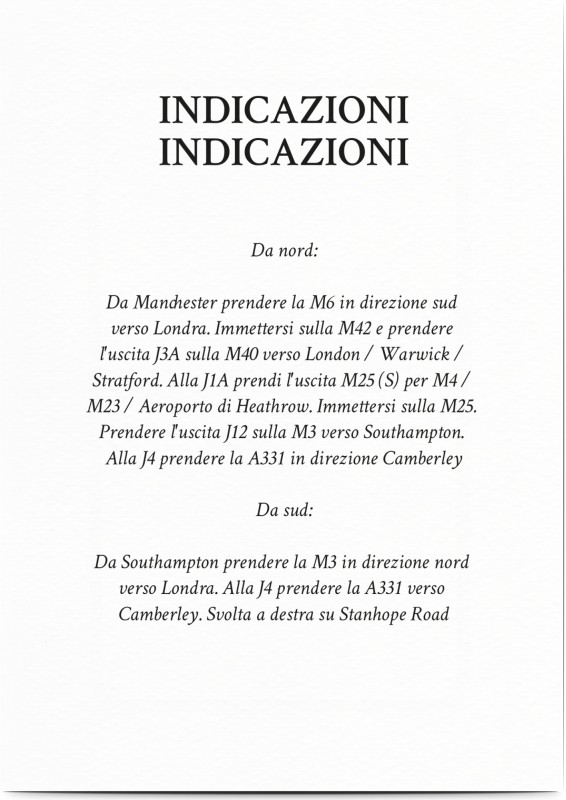 INDICAZIONI
INDICAZIONI

Da nord:

Da Manchester prendere la M6 in direzione sud verso Londra. Immettersi sulla M42 e prendere l'uscita J3A sulla M40 verso London / Warwick / Stratford. Alla J1A prendi l'uscita M25 (S) per M4 / M23 / Aeroporto di Heathrow. Immettersi sulla M25. Prendere l'uscita J12 sulla M3 verso Southampton. Alla J4 prendere la A331 in direzione Camberley

Da sud:

Da Southampton prendere la M3 in direzione nord verso Londra. Alla J4 prendere la A331 verso Camberley. Svolta a destra su Stanhope Road